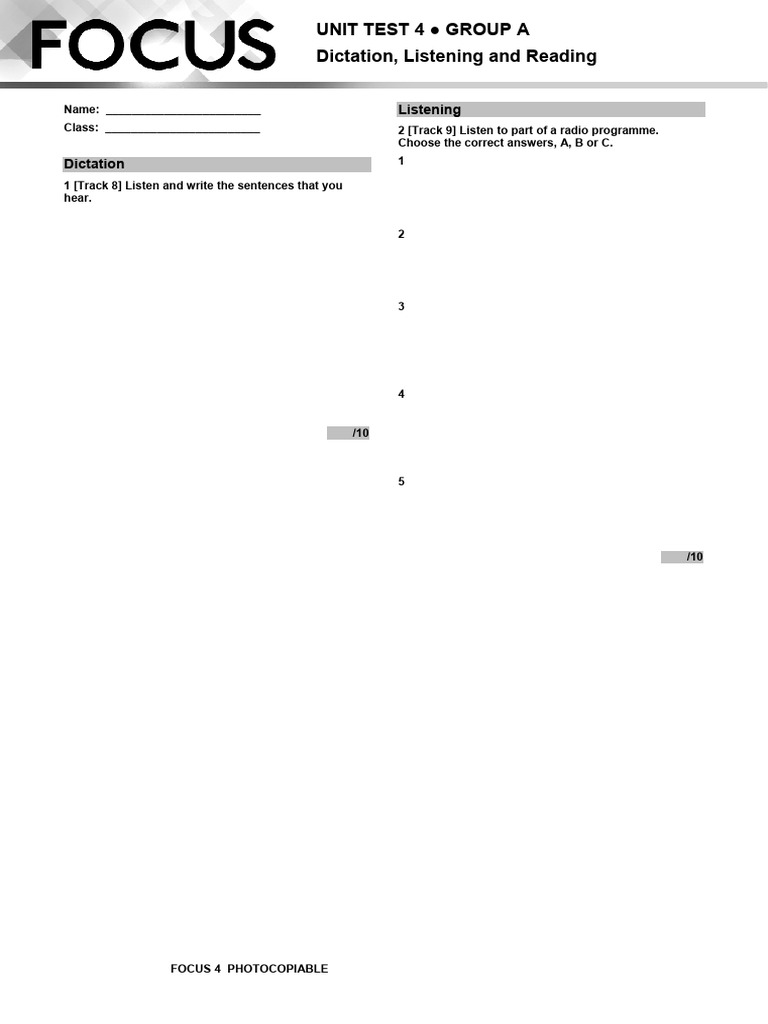 FOCUS

UNIT TEST 4 ● GROUP A
Dictation, Listening and Reading

Name: ________________________
Class: ________________________

Dictation

1 [Track 8] Listen and write the sentences that you hear.

/10

Listening

2 [Track 9] Listen to part of a radio programme. Choose the correct answers, A, B or C.

1

2

3

4

5

/10

FOCUS 4 PHOTOCOPIABLE